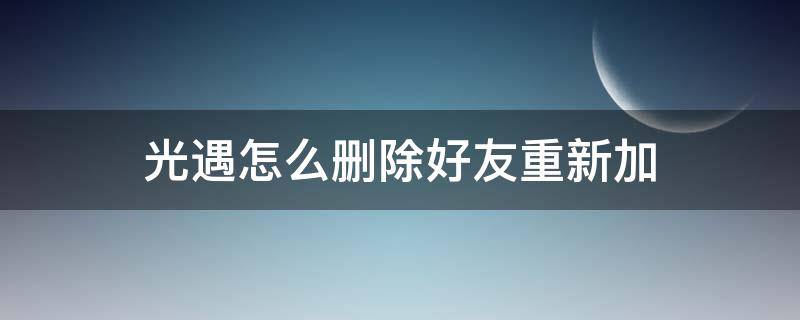 光遇怎么删除好友重新加